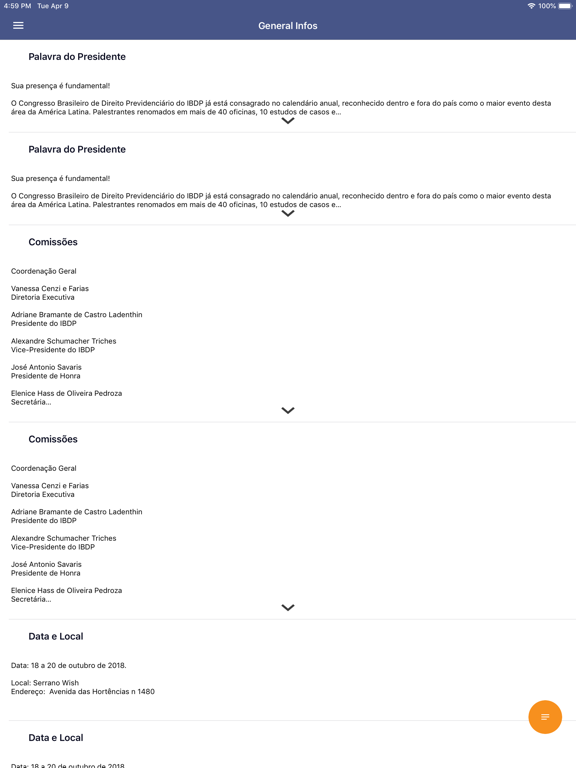 4:59 PM Tue Apr 9
100%

General Infos

Palavra do Presidente

Sua presença é fundamental!

O Congresso Brasileiro de Direito Previdenciário do IBDP já está consagrado no calendário anual, reconhecido dentro e fora do país como o maior evento desta área da América Latina. Palestrantes renomados em mais de 40 oficinas, 10 estudos de casos e...

Palavra do Presidente

Sua presença é fundamental!

O Congresso Brasileiro de Direito Previdenciário do IBDP já está consagrado no calendário anual, reconhecido dentro e fora do país como o maior evento desta área da América Latina. Palestrantes renomados em mais de 40 oficinas, 10 estudos de casos e...

Comissões

Coordenação Geral

Vanessa Cenzi e Farias
Diretoria Executiva

Adriane Bramante de Castro Ladenthin
Presidente do IBDP

Alexandre Schumacher Triches
Vice-Presidente do IBDP

José Antonio Savaris
Presidente de Honra

Elenice Hass de Oliveira Pedroza
Secretária...

Comissões

Coordenação Geral

Vanessa Cenzi e Farias
Diretoria Executiva

Adriane Bramante de Castro Ladenthin
Presidente do IBDP

Alexandre Schumacher Triches
Vice-Presidente do IBDP

José Antonio Savaris
Presidente de Honra

Elenice Hass de Oliveira Pedroza
Secretária...

Data e Local

Data: 18 a 20 de outubro de 2018.

Local: Serrano Wish
Endereço: Avenida das Hortências n 1480

Data e Local

Data: 18 a 20 de outubro de 2018.